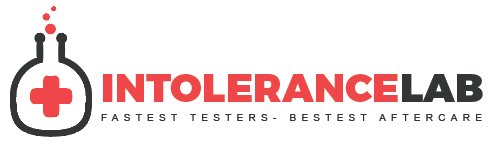 INTOLERANCELAB
FASTEST TESTERS- BESTEST AFTERCARE